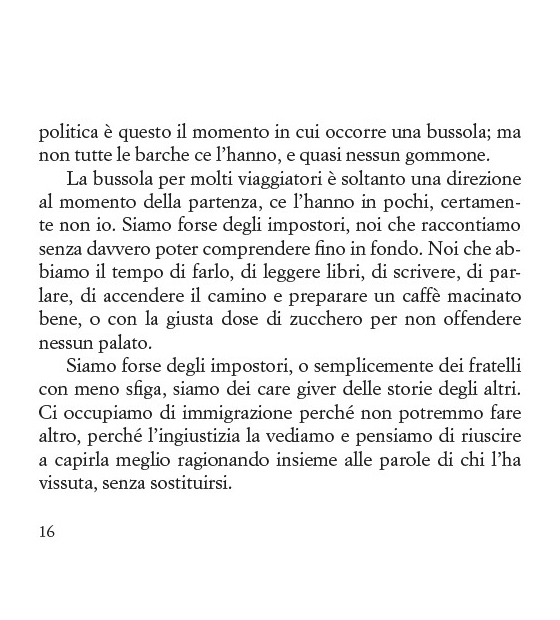 politica è questo il momento in cui occorre una bussola; ma non tutte le barche ce l'hanno, e quasi nessun gommone.

La bussola per molti viaggiatori è soltanto una direzione al momento della partenza, ce l'hanno in pochi, certamente non io. Siamo forse degli impostori, noi che raccontiamo senza davvero poter comprendere fino in fondo. Noi che abbiamo il tempo di farlo, di leggere libri, di scrivere, di parlare, di accendere il camino e preparare un caffè macinato bene, o con la giusta dose di zucchero per non offendere nessun palato.

Siamo forse degli impostori, o semplicemente dei fratelli con meno sfiga, siamo dei care giver delle storie degli altri. Ci occupiamo di immigrazione perché non potremmo fare altro, perché l'ingiustizia la vediamo e pensiamo di riuscire a capirla meglio ragionando insieme alle parole di chi l'ha vissuta, senza sostituirsi.

16